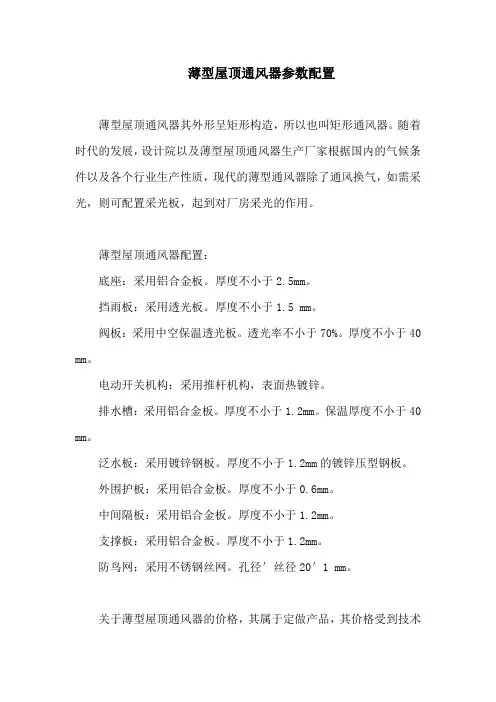 薄型屋顶通风器参数配置

薄型屋顶通风器其外形呈矩形构造，所以也叫矩形通风器。随着时代的发展，设计院以及薄型屋顶通风器生产厂家根据国内的气候条件以及各个行业生产性质，现代的薄型通风器除了通风换气，如需采光，则可配置采光板，起到对厂房采光的作用。

薄型屋顶通风器配置：

底座：采用铝合金板。厚度不小于 2.5mm。

挡雨板：采用透光板。厚度不小于 1.5 mm。

阀板：采用中空保温透光板。透光率不小于 70%。厚度不小于 40 mm。

电动开关机构：采用推杆机构，表面热镀锌。

排水槽：采用铝合金板。厚度不小于 1.2mm。保温厚度不小于 40 mm。

泛水板：采用镀锌钢板。厚度不小于 1.2mm 的镀锌压型钢板。

外围护板：采用铝合金板。厚度不小于 0.6mm。

中间隔板：采用铝合金板。厚度不小于 1.2mm。

支撑板：采用铝合金板。厚度不小于 1.2mm。

防鸟网：采用不锈钢丝网。孔径’丝径 20’1 mm。

关于薄型屋顶通风器的价格，其属于定做产品，其价格受到技术